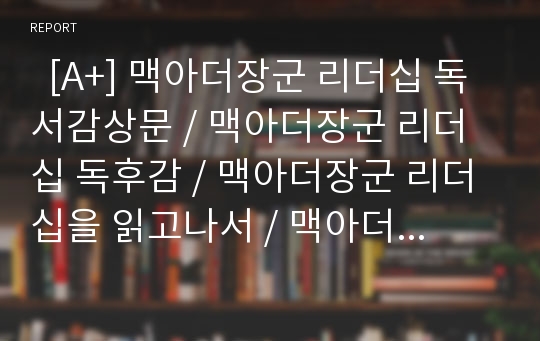 REPORT

[A+] 맥아더장군 리더십 독서감상문 / 맥아더장군 리더십 독후감 / 맥아더장군 리더십을 읽고나서 / 맥아더...